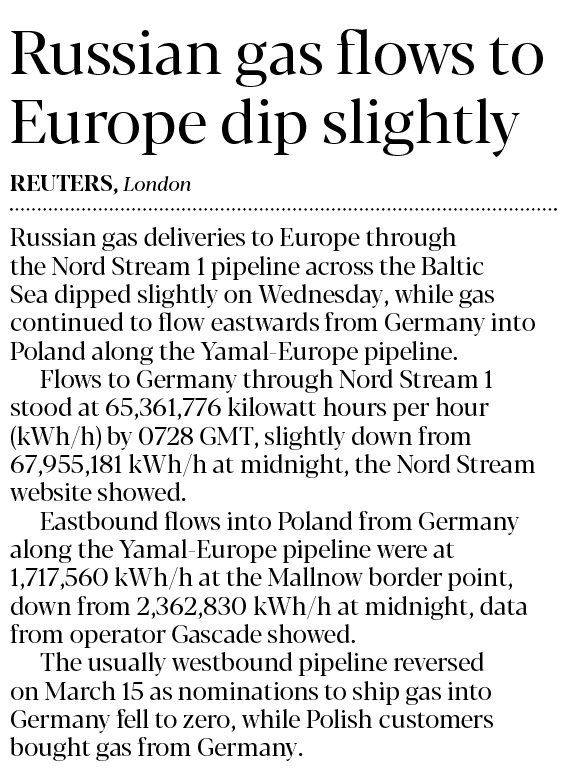 Russian gas flows to Europe dip slightly

REUTERS, London

Russian gas deliveries to Europe through the Nord Stream 1 pipeline across the Baltic Sea dipped slightly on Wednesday, while gas continued to flow eastwards from Germany into Poland along the Yamal-Europe pipeline.

Flows to Germany through Nord Stream 1 stood at 65,361,776 kilowatt hours per hour (kWh/h) by 0728 GMT, slightly down from 67,955,181 kWh/h at midnight, the Nord Stream website showed.

Eastbound flows into Poland from Germany along the Yamal-Europe pipeline were at 1,717,560 kWh/h at the Mallnow border point, down from 2,362,830 kWh/h at midnight, data from operator Gascade showed.

The usually westbound pipeline reversed on March 15 as nominations to ship gas into Germany fell to zero, while Polish customers bought gas from Germany.